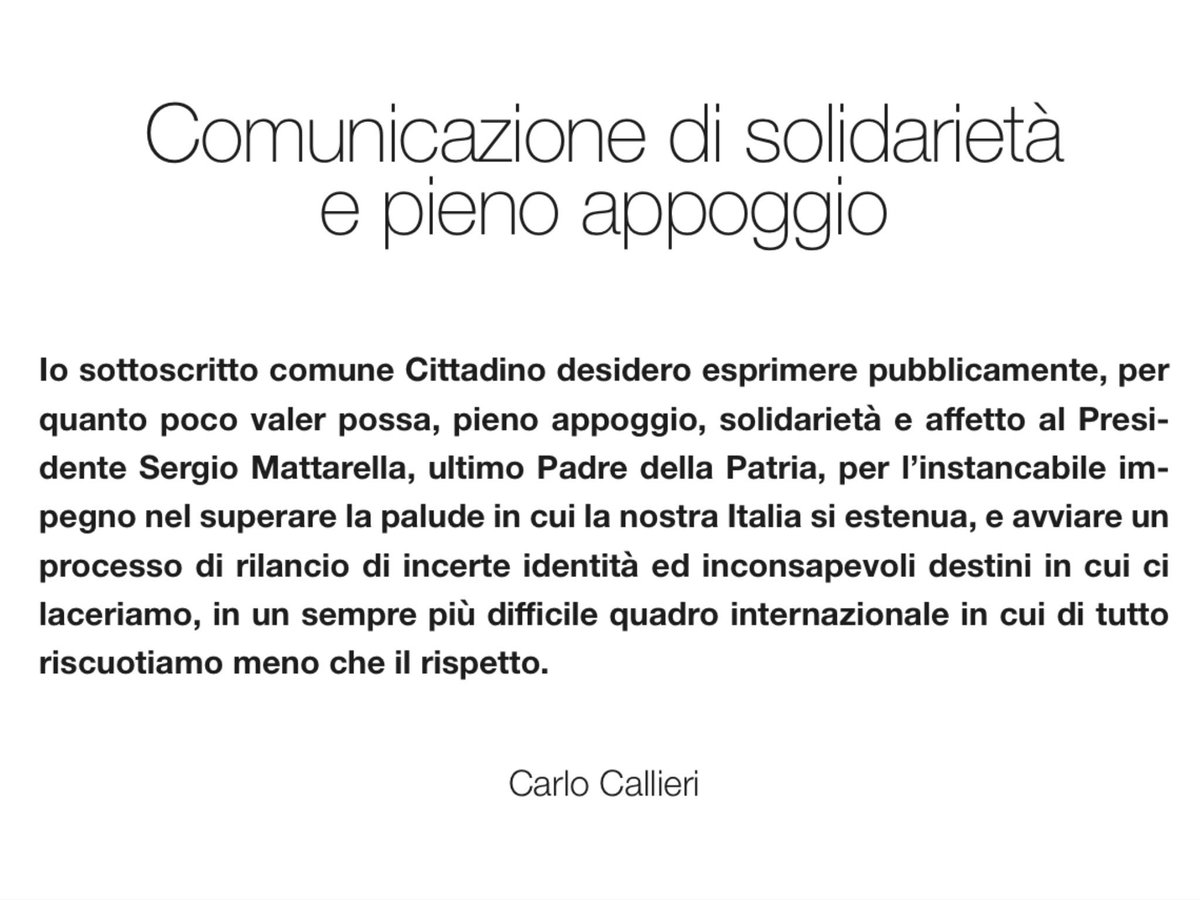 Comunicazione di solidarietà e pieno appoggio

Io sottoscritto comune Cittadino desidero esprimere pubblicamente, per quanto poco valer possa, pieno appoggio, solidarietà e affetto al Presidente Sergio Mattarella, ultimo Padre della Patria, per l'instancabile impegno nel superare la palude in cui la nostra Italia si estenua, e avviare un processo di rilancio di incerte identità ed inconsapevoli destini in cui ci laceriamo, in un sempre più difficile quadro internazionale in cui di tutto riscuotiamo meno che il rispetto.

Carlo Callieri